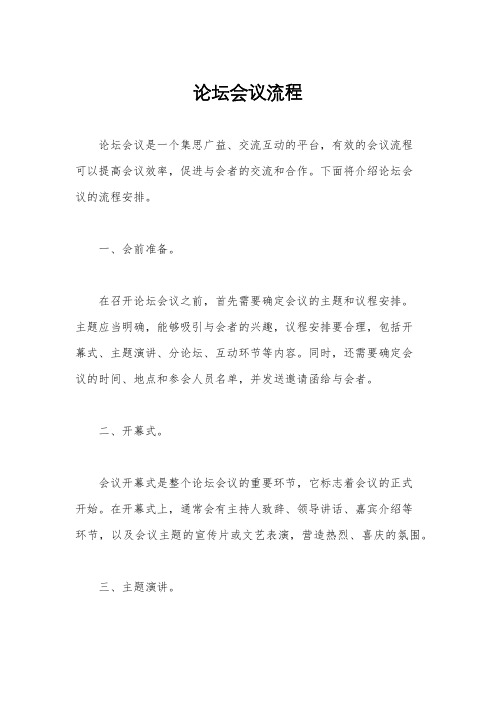 论坛会议流程

论坛会议是一个集思广益、交流互动的平台，有效的会议流程可以提高会议效率，促进与会者的交流和合作。下面将介绍论坛会议的流程安排。

一、会前准备。

在召开论坛会议之前，首先需要确定会议的主题和议程安排。主题应当明确，能够吸引与会者的兴趣，议程安排要合理，包括开幕式、主题演讲、分论坛、互动环节等内容。同时，还需要确定会议的时间、地点和参会人员名单，并发送邀请函给与会者。

二、开幕式。

会议开幕式是整个论坛会议的重要环节，它标志着会议的正式开始。在开幕式上，通常会有主持人致辞、领导讲话、嘉宾介绍等环节，以及会议主题的宣传片或文艺表演，营造热烈、喜庆的氛围。

三、主题演讲。